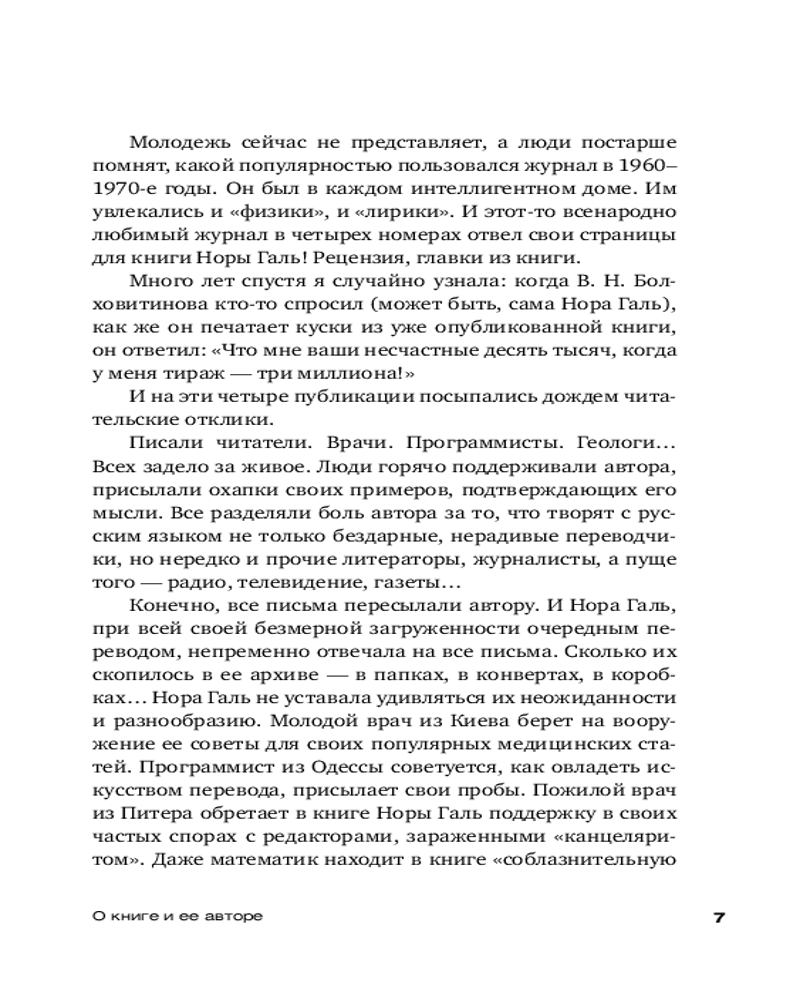 Молодежь сейчас не представляет, а люди постарше помнят, какой популярностью пользовался журнал в 1960–1970-е годы. Он был в каждом интеллигентном доме. Им увлекались и «физики», и «лирики». И этот-то всенародно любимый журнал в четырех номерах отвел свои страницы для книги Норы Галь! Рецензия, главки из книги.

Много лет спустя я случайно узнала: когда В. Н. Болховитинова кто-то спросил (может быть, сама Нора Галь), как же он печатает куски из уже опубликованной книги, он ответил: «Что мне ваши несчастные десять тысяч, когда у меня тираж — три миллиона!»

И на эти четыре публикации посыпались дождем читательские отклики.

Писали читатели. Врачи. Программисты. Геологи... Всех задело за живое. Люди горячо поддерживали автора, присылали охапки своих примеров, подтверждающих его мысли. Все разделяли боль автора за то, что творят с русским языком не только бездарные, нерадивые переводчики, но нередко и прочие литераторы, журналисты, а пуще того — радио, телевидение, газеты...

Конечно, все письма пересылали автору. И Нора Галь, при всей своей безмерной загруженности очередным переводом, непременно отвечала на все письма. Сколько их скопилось в ее архиве — в папках, в конвертах, в коробках... Нора Галь не уставала удивляться их неожиданности и разнообразию. Молодой врач из Киева берет на вооружение ее советы для своих популярных медицинских статей. Программист из Одессы советуется, как овладеть искусством перевода, присылает свои пробы. Пожилой врач из Питера обретает в книге Норы Галь поддержку в своих частых спорах с редакторами, зараженными «канцеляритом». Даже математик находит в книге «соблазнительную

О книге и ее авторе

7